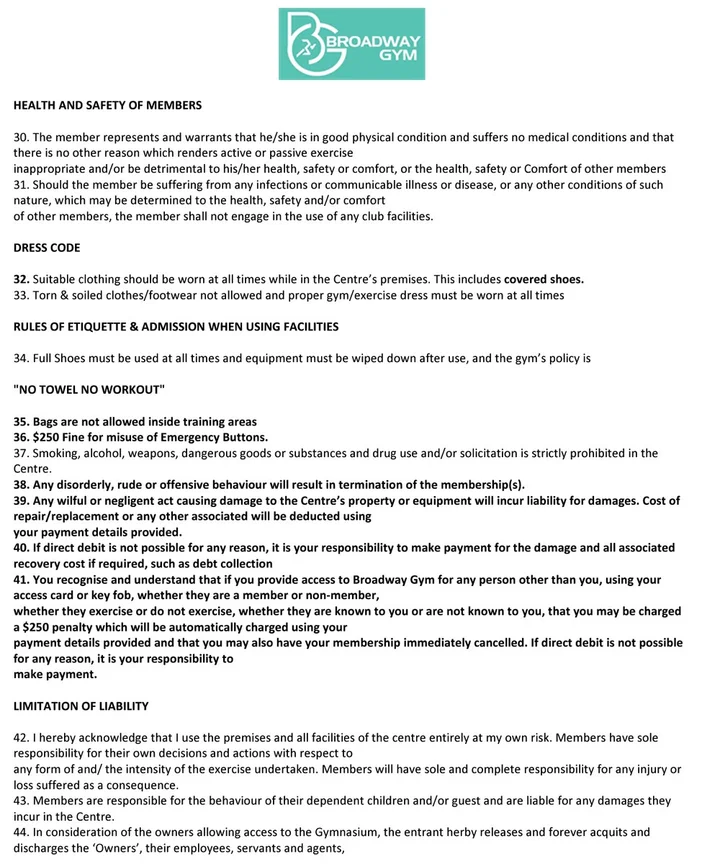 BROADWAY GYM

HEALTH AND SAFETY OF MEMBERS

30. The member represents and warrants that he/she is in good physical condition and suffers no medical conditions and that there is no other reason which renders active or passive exercise inappropriate and/or be detrimental to his/her health, safety or comfort, or the health, safety or Comfort of other members
31. Should the member be suffering from any infections or communicable illness or disease, or any other conditions of such nature, which may be determined to the health, safety and/or comfort of other members, the member shall not engage in the use of any club facilities.

DRESS CODE

32. Suitable clothing should be worn at all times while in the Centre's premises. This includes covered shoes.
33. Torn & soiled clothes/footwear not allowed and proper gym/exercise dress must be worn at all times

RULES OF ETIQUETTE & ADMISSION WHEN USING FACILITIES

34. Full Shoes must be used at all times and equipment must be wiped down after use, and the gym's policy is

"NO TOWEL NO WORKOUT"

35. Bags are not allowed inside training areas
36. $250 Fine for misuse of Emergency Buttons.
37. Smoking, alcohol, weapons, dangerous goods or substances and drug use and/or solicitation is strictly prohibited in the Centre.
38. Any disorderly, rude or offensive behaviour will result in termination of the membership(s).
39. Any wilful or negligent act causing damage to the Centre's property or equipment will incur liability for damages. Cost of repair/replacement or any other associated will be deducted using your payment details provided.
40. If direct debit is not possible for any reason, it is your responsibility to make payment for the damage and all associated recovery cost if required, such as debt collection
41. You recognise and understand that if you provide access to Broadway Gym for any person other than you, using your access card or key fob, whether they are a member or non-member, whether they exercise or do not exercise, whether they are known to you or are not known to you, that you may be charged a $250 penalty which will be automatically charged using your payment details provided and that you may also have your membership immediately cancelled. If direct debit is not possible for any reason, it is your responsibility to make payment.

LIMITATION OF LIABILITY

42. I hereby acknowledge that I use the premises and all facilities of the centre entirely at my own risk. Members have sole responsibility for their own decisions and actions with respect to any form of and/ the intensity of the exercise undertaken. Members will have sole and complete responsibility for any injury or loss suffered as a consequence.
43. Members are responsible for the behaviour of their dependent children and/or guest and are liable for any damages they incur in the Centre.
44. In consideration of the owners allowing access to the Gymnasium, the entrant herby releases and forever acquits and discharges the 'Owners', their employees, servants and agents,